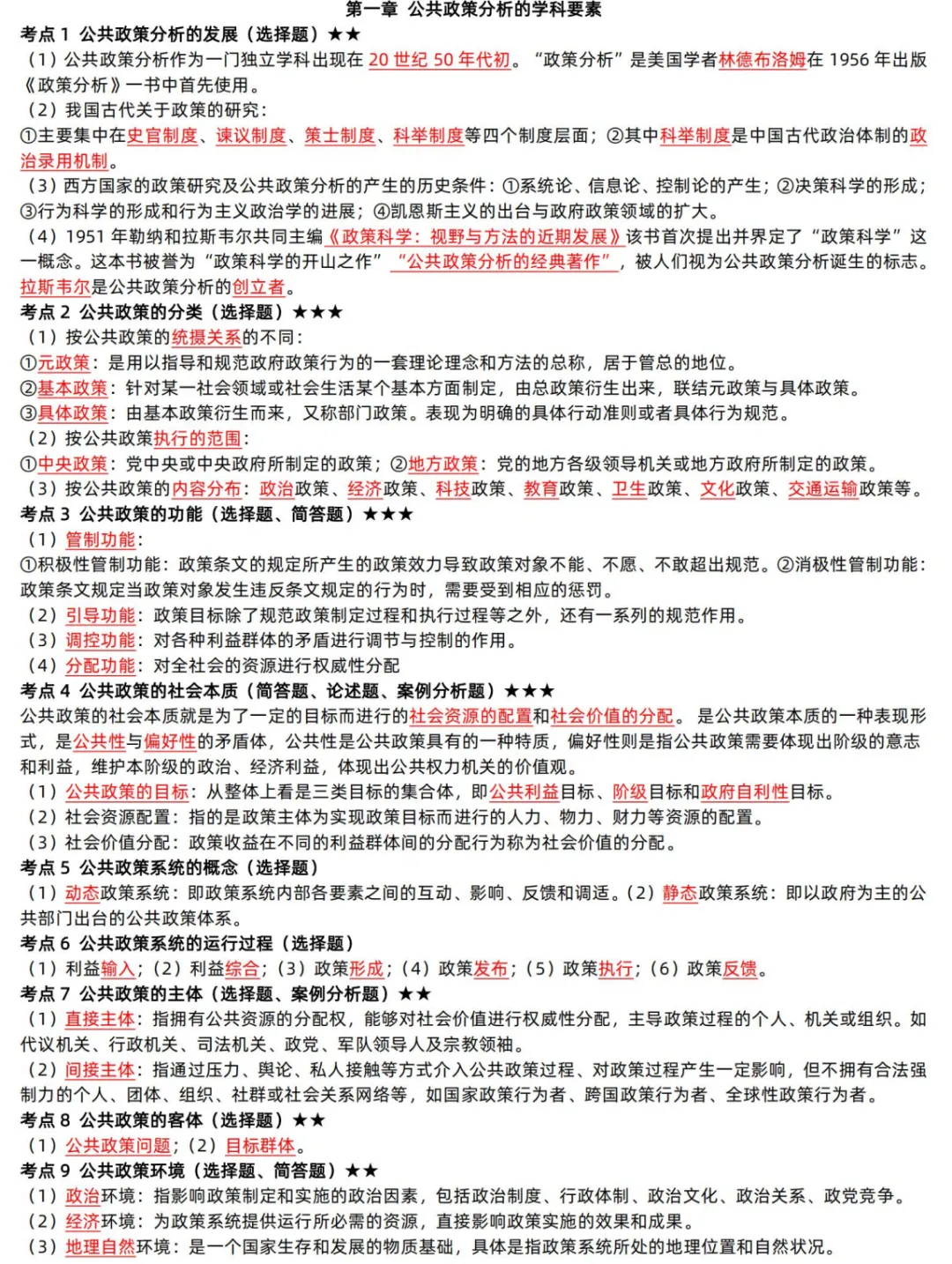 第一章 公共政策分析的学科要素

考点 1 公共政策分析的发展（选择题）★★

（1）公共政策分析作为一门独立学科出现在 20 世纪 50 年代初。“政策分析”是美国学者林德布洛姆在 1956 年出版《政策分析》一书中首先使用。

（2）我国古代关于政策的研究：

①主要集中在史官制度、谏议制度、策士制度、科举制度等四个制度层面；②其中科举制度是中国古代政治体制的政治录用机制。

（3）西方国家的政策研究及公共政策分析的产生的历史条件：①系统论、信息论、控制论的产生；②决策科学的形成；③行为科学的形成和行为主义政治学的进展；④凯恩斯主义的出台与政府政策领域的扩大。

（4）1951 年勒纳和拉斯韦尔共同主编《政策科学：视野与方法的近期发展》该书首次提出并界定了“政策科学”这一概念。这本书被誉为“政策科学的开山之作”“公共政策分析的经典著作”，被人们视为公共政策分析诞生的标志。拉斯韦尔是公共政策分析的创立者。

考点 2 公共政策的分类（选择题）★★★

（1）按公共政策的统摄关系的不同：

①元政策：是用以指导和规范政府政策行为的一套理论理念和方法的总称，居于管总的地位。

②基本政策：针对某一社会领域或社会生活某个基本方面制定，由总政策衍生出来，联结元政策与具体政策。

③具体政策：由基本政策衍生而来，又称部门政策。表现为明确的具体行动准则或者具体行为规范。

（2）按公共政策执行的范围：

①中央政策：党中央或中央政府所制定的政策；②地方政策：党的地方各级领导机关或地方政府所制定的政策。

（3）按公共政策的内容分布：政治政策、经济政策、科技政策、教育政策、卫生政策、文化政策、交通运输政策等。

考点 3 公共政策的功能（选择题、简答题）★★★

（1）管制功能：

①积极性管制功能：政策条文的规定所产生的政策效力导致政策对象不能、不愿、不敢超出规范。②消极性管制功能：政策条文规定当政策对象发生违反条文规定的行为时，需要受到相应的惩罚。

（2）引导功能：政策目标除了规范政策制定过程和执行过程等之外，还有一系列的规范作用。

（3）调控功能：对各种利益群体的矛盾进行调节与控制的作用。

（4）分配功能：对全社会的资源进行权威性分配

考点 4 公共政策的社会本质（简答题、论述题、案例分析题）★★★

公共政策的社会本质就是为了一定的目标而进行的社会资源的配置和社会价值的分配。是公共政策本质的一种表现形式，是公共性与偏好性的矛盾体，公共性是公共政策具有的一种特质，偏好性则是指公共政策需要体现出阶级的意志和利益，维护本阶级的政治、经济利益，体现出公共权力机关的价值观。

（1）公共政策的目标：从整体上看是三类目标的集合体，即公共利益目标、阶级目标和政府自利性目标。

（2）社会资源配置：指的是政策主体为实现政策目标而进行的人力、物力、财力等资源的配置。

（3）社会价值分配：政策收益在不同的利益群体间的分配行为称为社会价值的分配。

考点 5 公共政策系统的概念（选择题）

（1）动态政策系统：即政策系统内部各要素之间的互动、影响、反馈和调适。（2）静态政策系统：即以政府为主的公共部门出台的公共政策体系。

考点 6 公共政策系统的运行过程（选择题）

（1）利益输入；（2）利益综合；（3）政策形成；（4）政策发布；（5）政策执行；（6）政策反馈。

考点 7 公共政策的主体（选择题、案例分析题）★★

（1）直接主体：指拥有公共资源的分配权，能够对社会价值进行权威性分配，主导政策过程的个人、机关或组织。如代议机关、行政机关、司法机关、政党、军队领导人及宗教领袖。

（2）间接主体：指通过压力、舆论、私人接触等方式介入公共政策过程、对政策过程产生一定影响，但不拥有合法强制力的个人、团体、组织、社群或社会关系网络等，如国家政策行为者、跨国政策行为者、全球性政策行为者。

考点 8 公共政策的客体（选择题）★★

（1）公共政策问题；（2）目标群体。

考点 9 公共政策环境（选择题、简答题）★★

（1）政治环境：指影响政策制定和实施的政治因素，包括政治制度、行政体制、政治文化、政治关系、政党竞争。

（2）经济环境：为政策系统提供运行所必需的资源，直接影响政策实施的效果和成果。

（3）地理自然环境：是一个国家生存和发展的物质基础，具体是指政策系统所处的地理位置和自然状况。